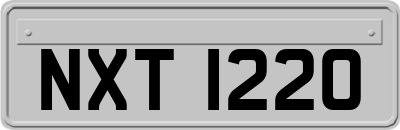 NXT 1220